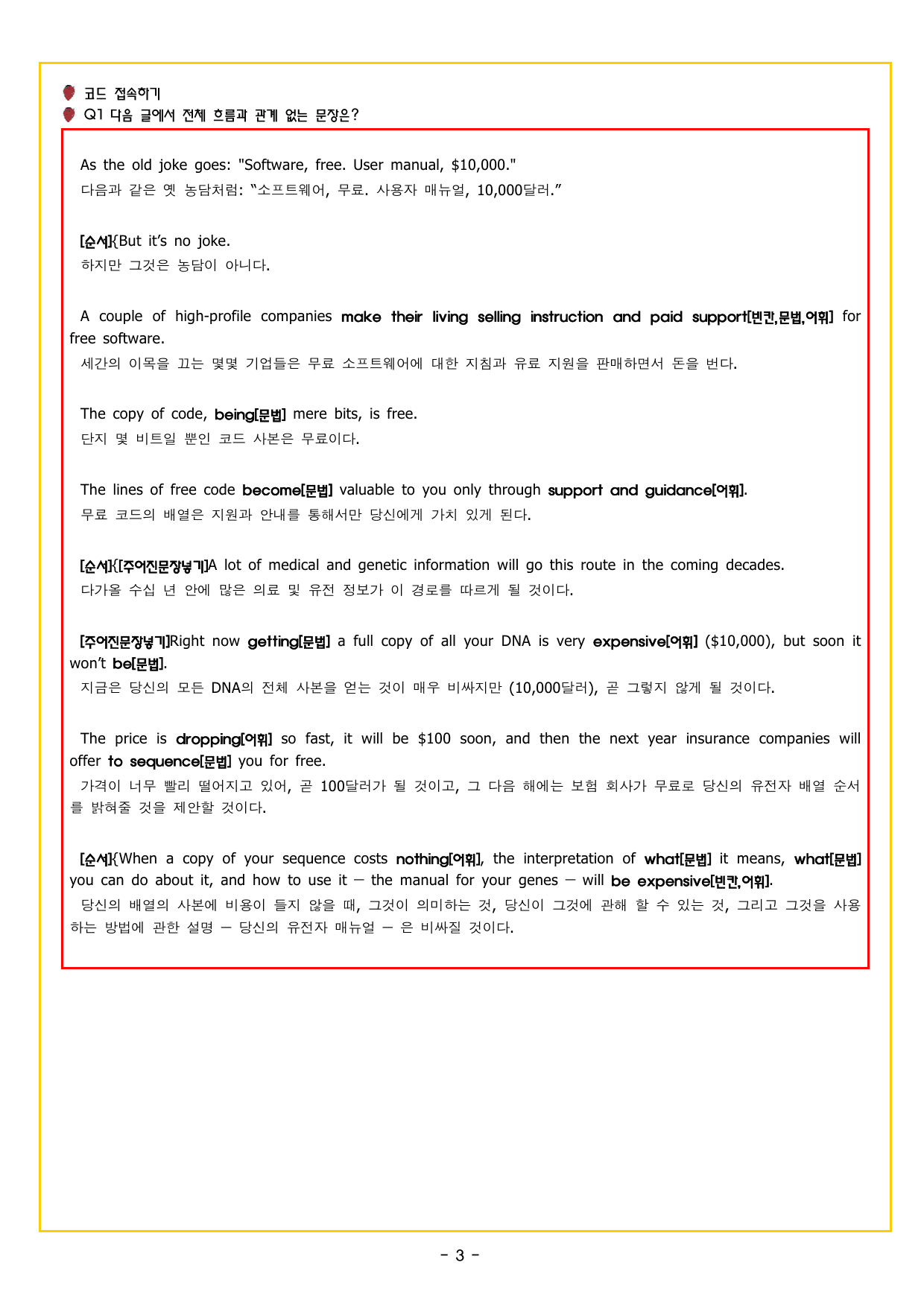 코드 접속하기
Q1 다음 글에서 전체 흐름과 관계 없는 문장은?

As the old joke goes: "Software, free. User manual, $10,000."
다음과 같은 옛 농담처럼: "소프트웨어, 무료. 사용자 매뉴얼, 10,000달러."

[순서]{But it's no joke.
하지만 그것은 농담이 아니다.

A couple of high-profile companies make their living selling instruction and paid support[빈칸,문법,어휘] for free software.
세간의 이목을 끄는 몇몇 기업들은 무료 소프트웨어에 대한 지침과 유료 지원을 판매하면서 돈을 번다.

The copy of code, being[문법] mere bits, is free.
단지 몇 비트일 뿐인 코드 사본은 무료이다.

The lines of free code become[문법] valuable to you only through support and guidance[어휘].
무료 코드의 배열은 지원과 안내를 통해서만 당신에게 가치 있게 된다.

[순서]{[주어진문장넣기]A lot of medical and genetic information will go this route in the coming decades.
다가올 수십 년 안에 많은 의료 및 유전 정보가 이 경로를 따르게 될 것이다.

[주어진문장넣기]Right now getting[문법] a full copy of all your DNA is very expensive[어휘] ($10,000), but soon it won't be[문법].
지금은 당신의 모든 DNA의 전체 사본을 얻는 것이 매우 비싸지만 (10,000달러), 곧 그렇지 않게 될 것이다.

The price is dropping[어휘] so fast, it will be $100 soon, and then the next year insurance companies will offer to sequence[문법] you for free.
가격이 너무 빨리 떨어지고 있어, 곧 100달러가 될 것이고, 그 다음 해에는 보험 회사가 무료로 당신의 유전자 배열 순서를 밝혀줄 것을 제안할 것이다.

[순서]{When a copy of your sequence costs nothing[어휘], the interpretation of what[문법] it means, what[문법] you can do about it, and how to use it — the manual for your genes — will be expensive[빈칸,어휘].
당신의 배열의 사본에 비용이 들지 않을 때, 그것이 의미하는 것, 당신이 그것에 관해 할 수 있는 것, 그리고 그것을 사용하는 방법에 관한 설명 — 당신의 유전자 매뉴얼 — 은 비싸질 것이다.

- 3 -